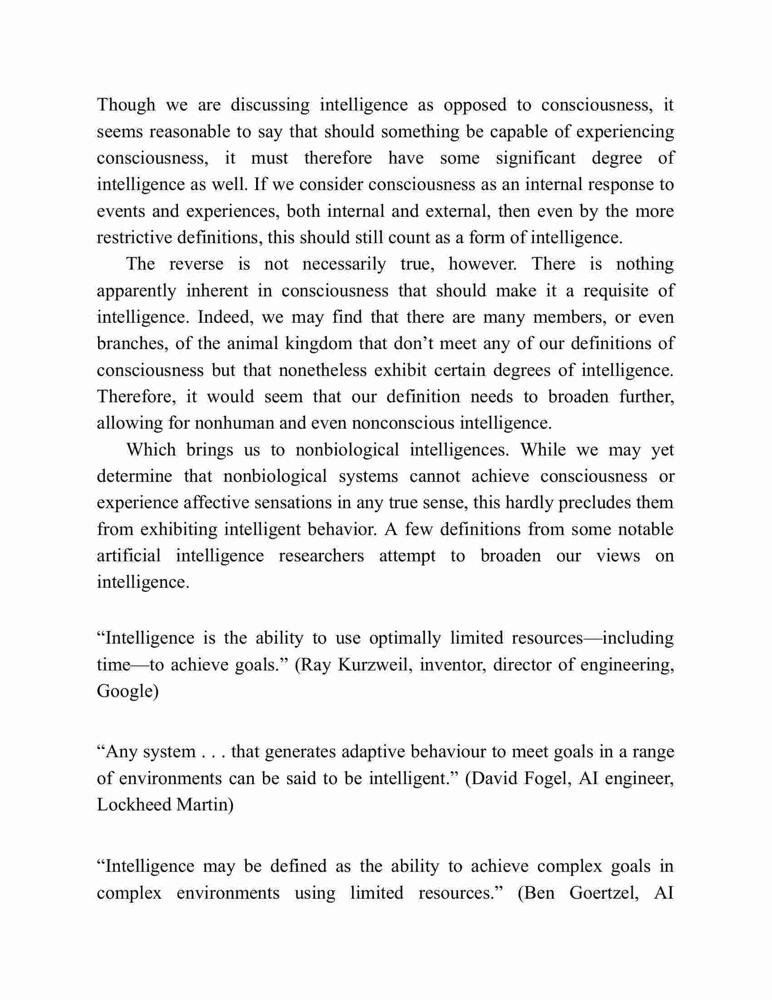 Though we are discussing intelligence as opposed to consciousness, it seems reasonable to say that should something be capable of experiencing consciousness, it must therefore have some significant degree of intelligence as well. If we consider consciousness as an internal response to events and experiences, both internal and external, then even by the more restrictive definitions, this should still count as a form of intelligence.

The reverse is not necessarily true, however. There is nothing apparently inherent in consciousness that should make it a requisite of intelligence. Indeed, we may find that there are many members, or even branches, of the animal kingdom that don't meet any of our definitions of consciousness but that nonetheless exhibit certain degrees of intelligence. Therefore, it would seem that our definition needs to broaden further, allowing for nonhuman and even nonconscious intelligence.

Which brings us to nonbiological intelligences. While we may yet determine that nonbiological systems cannot achieve consciousness or experience affective sensations in any true sense, this hardly precludes them from exhibiting intelligent behavior. A few definitions from some notable artificial intelligence researchers attempt to broaden our views on intelligence.

"Intelligence is the ability to use optimally limited resources—including time—to achieve goals." (Ray Kurzweil, inventor, director of engineering, Google)

"Any system . . . that generates adaptive behaviour to meet goals in a range of environments can be said to be intelligent." (David Fogel, AI engineer, Lockheed Martin)

"Intelligence may be defined as the ability to achieve complex goals in complex environments using limited resources." (Ben Goertzel, AI